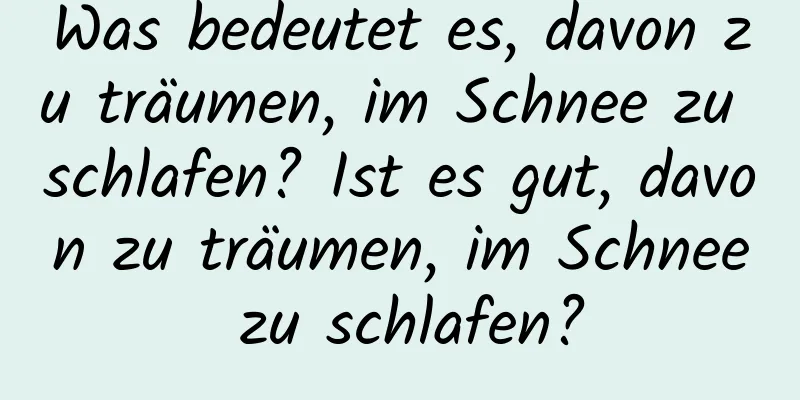 Was bedeutet es, davon zu träumen, im Schnee zu schlafen? Ist es gut, davon zu träumen, im Schnee zu schlafen?